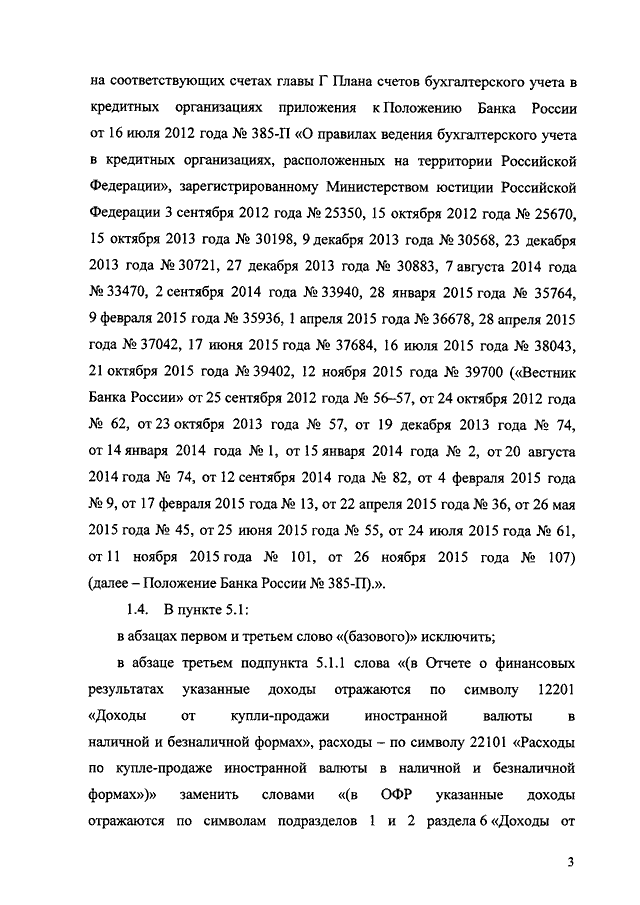 на соответствующих счетах главы Г Плана счетов бухгалтерского учета в кредитных организациях приложения к Положению Банка России от 16 июля 2012 года № 385-П «О правилах ведения бухгалтерского учета в кредитных организациях, расположенных на территории Российской Федерации», зарегистрированному Министерством юстиции Российской Федерации 3 сентября 2012 года № 25350, 15 октября 2012 года № 25670, 15 октября 2013 года № 30198, 9 декабря 2013 года № 30568, 23 декабря 2013 года № 30721, 27 декабря 2013 года № 30883, 7 августа 2014 года № 33470, 2 сентября 2014 года № 33940, 28 января 2015 года № 35764, 9 февраля 2015 года № 35936, 1 апреля 2015 года № 36678, 28 апреля 2015 года № 37042, 17 июня 2015 года № 37684, 16 июля 2015 года № 38043, 21 октября 2015 года № 39402, 12 ноября 2015 года № 39700 («Вестник Банка России» от 25 сентября 2012 года № 56–57, от 24 октября 2012 года № 62, от 23 октября 2013 года № 57, от 19 декабря 2013 года № 74, от 14 января 2014 года № 1, от 15 января 2014 года № 2, от 20 августа 2014 года № 74, от 12 сентября 2014 года № 82, от 4 февраля 2015 года № 9, от 17 февраля 2015 года № 13, от 22 апреля 2015 года № 36, от 26 мая 2015 года № 45, от 25 июня 2015 года № 55, от 24 июля 2015 года № 61, от 11 ноября 2015 года № 101, от 26 ноября 2015 года № 107) (далее – Положение Банка России № 385-П).».

1.4. В пункте 5.1:

в абзацах первом и третьем слово «(базового)» исключить;

в абзаце третьем подпункта 5.1.1 слова «(в Отчете о финансовых результатах указанные доходы отражаются по символу 12201 «Доходы от купли-продажи иностранной валюты в наличной и безналичной формах», расходы – по символу 22101 «Расходы по купле-продаже иностранной валюты в наличной и безналичной формах»)» заменить словами «(в ОФР указанные доходы отражаются по символам подразделов 1 и 2 раздела 6 «Доходы от

3